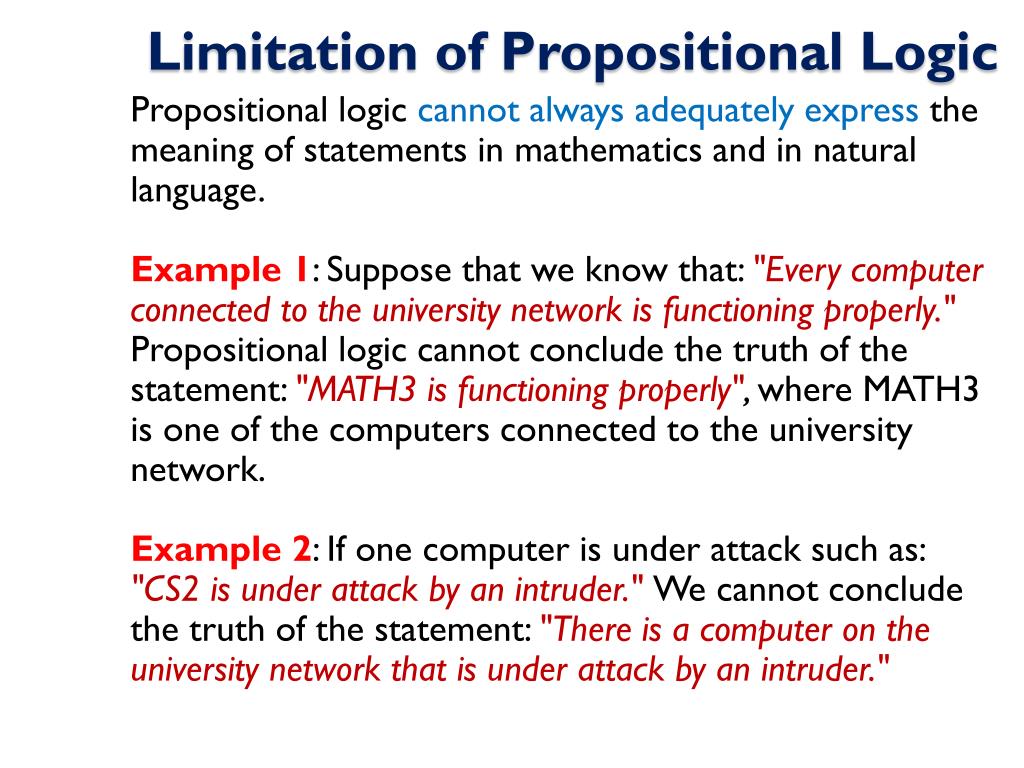 Limitation of Propositional Logic

Propositional logic cannot always adequately express the meaning of statements in mathematics and in natural language.

Example 1: Suppose that we know that: "Every computer connected to the university network is functioning properly." Propositional logic cannot conclude the truth of the statement: "MATH3 is functioning properly", where MATH3 is one of the computers connected to the university network.

Example 2: If one computer is under attack such as: "CS2 is under attack by an intruder." We cannot conclude the truth of the statement: "There is a computer on the university network that is under attack by an intruder."